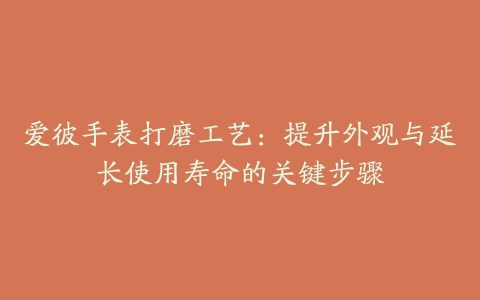 爱彼手表打磨工艺：提升外观与延长使用寿命的关键步骤